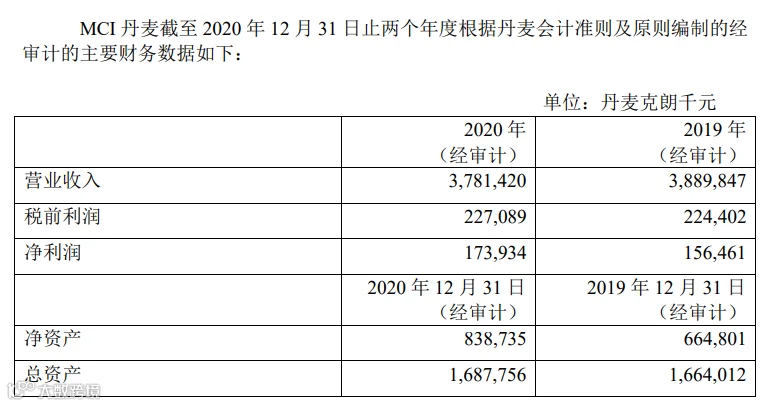 MCI丹麦截至2020年12月31日止两个年度根据丹麦会计准则及原则编制的经审计的主要财务数据如下：

单位：丹麦克朗千元

|  | 2020年（经审计） | 2019年（经审计） |
|---|---|---|
| 营业收入 | 3,781,420 | 3,889,847 |
| 税前利润 | 227,089 | 224,402 |
| 净利润 | 173,934 | 156,461 |
|  | 2020年12月31日（经审计） | 2019年12月31日（经审计） |
| 净资产 | 838,735 | 664,801 |
| 总资产 | 1,687,756 | 1,664,012 |

大数跨境